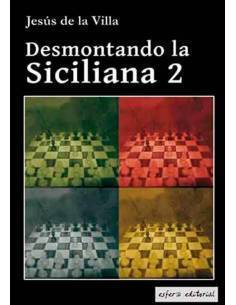 Jesús de la Villa

Desmontando la Siciliana 2

esfera editorial